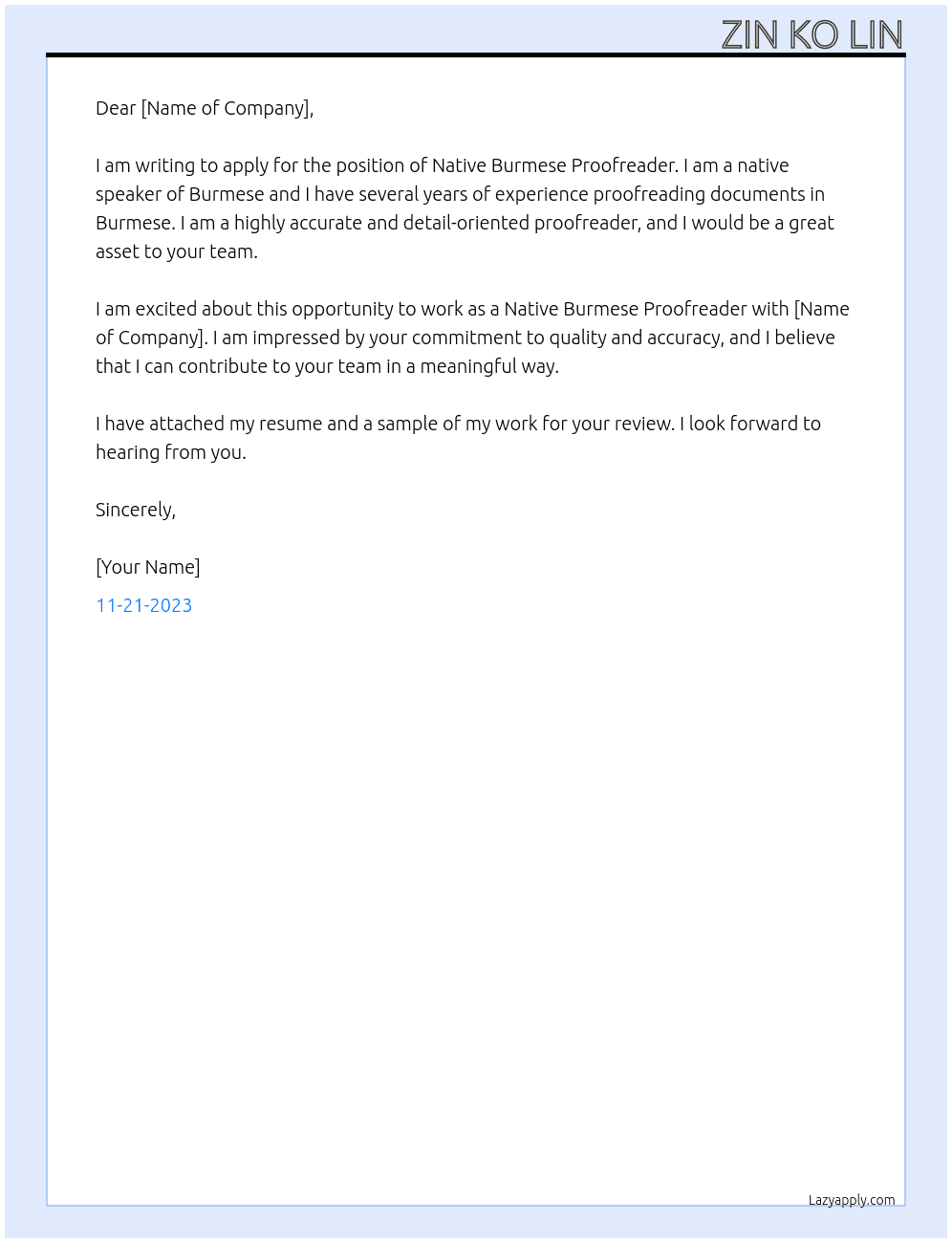 ZIN KO LIN

Dear [Name of Company],

I am writing to apply for the position of Native Burmese Proofreader. I am a native speaker of Burmese and I have several years of experience proofreading documents in Burmese. I am a highly accurate and detail-oriented proofreader, and I would be a great asset to your team.

I am excited about this opportunity to work as a Native Burmese Proofreader with [Name of Company]. I am impressed by your commitment to quality and accuracy, and I believe that I can contribute to your team in a meaningful way.

I have attached my resume and a sample of my work for your review. I look forward to hearing from you.

Sincerely,

[Your Name]

11-21-2023

Lazyapply.com